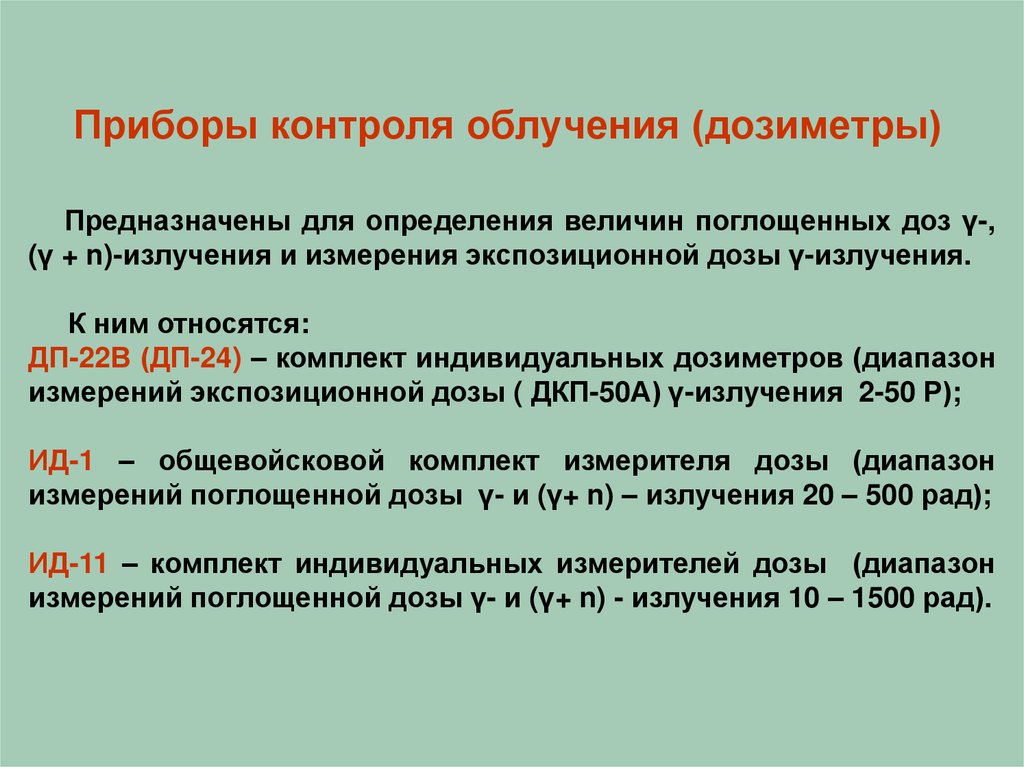 Приборы контроля облучения (дозиметры)

Предназначены для определения величин поглощенных доз γ-, (γ + n)-излучения и измерения экспозиционной дозы γ-излучения.

К ним относятся:
ДП-22В (ДП-24) – комплект индивидуальных дозиметров (диапазон измерений экспозиционной дозы ( ДКП-50А) γ-излучения 2-50 Р);

ИД-1 – общевойсковой комплект измерителя дозы (диапазон измерений поглощенной дозы γ- и (γ+ n) – излучения 20 – 500 рад);

ИД-11 – комплект индивидуальных измерителей дозы (диапазон измерений поглощенной дозы γ- и (γ+ n) - излучения 10 – 1500 рад).